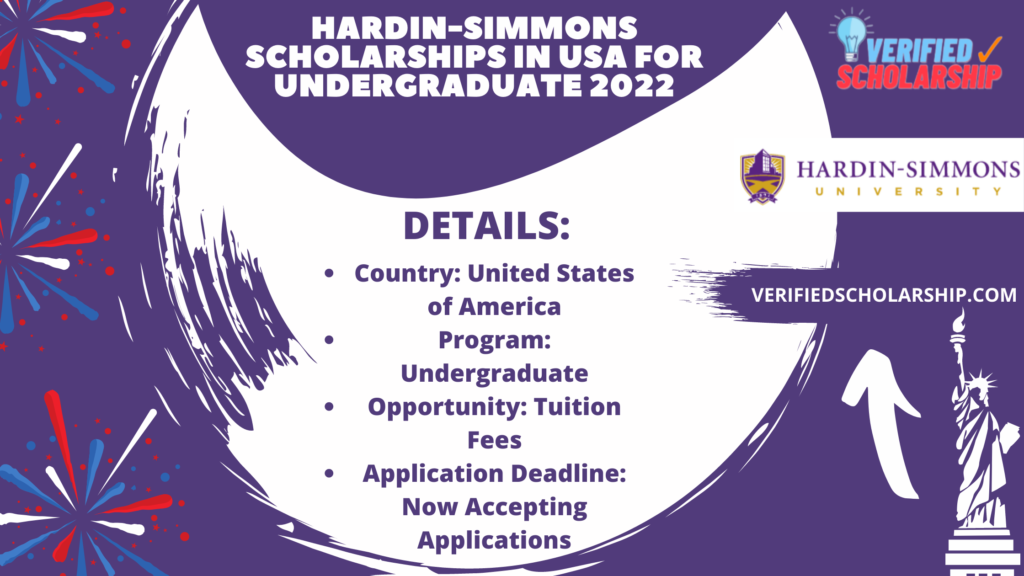 HARDIN-SIMMONS SCHOLARSHIPS IN USA FOR UNDERGRADUATE 2022

VERIFIED SCHOLARSHIP

HARDIN-SIMMONS UNIVERSITY

DETAILS:

- Country: United States of America
- Program: Undergraduate
- Opportunity: Tuition Fees
- Application Deadline: Now Accepting Applications

VERIFIEDSCHOLARSHIP.COM